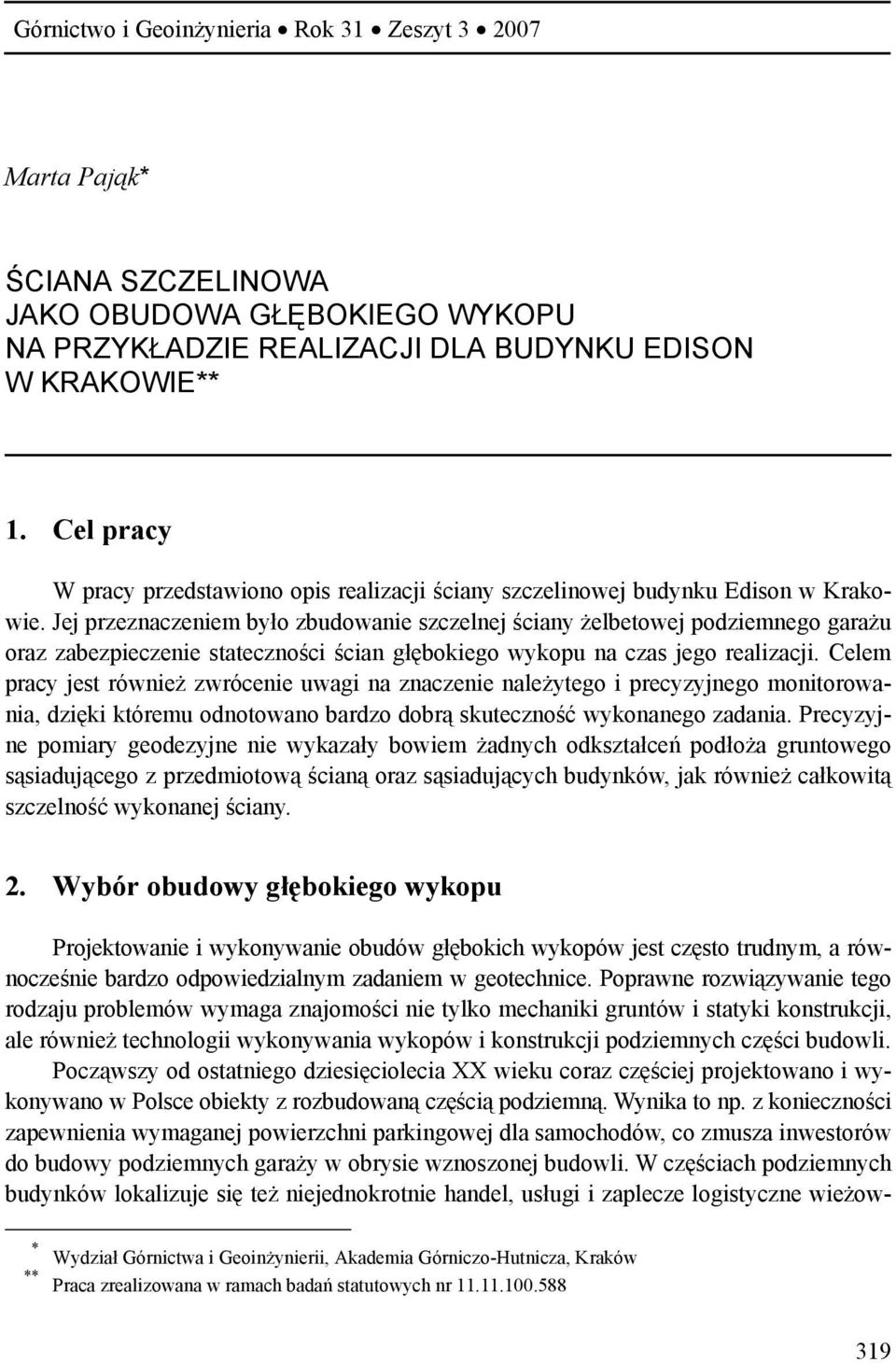 Górnictwo i Geoinżynieria • Rok 31 • Zeszyt 3 • 2007

Marta Pająk*

ŚCIANA SZCZELINOWA
JAKO OBUDOWA GŁĘBOKIEGO WYKOPU
NA PRZYKŁADZIE REALIZACJI DLA BUDYNKU EDISON
W KRAKOWIE**

1. Cel pracy

W pracy przedstawiono opis realizacji ściany szczelinowej budynku Edison w Krakowie. Jej przeznaczeniem było zbudowanie szczelnej ściany żelbetowej podziemnego garażu oraz zabezpieczenie stateczności ścian głębokiego wykopu na czas jego realizacji. Celem pracy jest również zwrócenie uwagi na znaczenie należytego i precyzyjnego monitorowania, dzięki któremu odnotowano bardzo dobrą skuteczność wykonanego zadania. Precyzyjne pomiary geodezyjne nie wykazały bowiem żadnych odkształceń podłoża gruntowego sąsiadującego z przedmiotową ścianą oraz sąsiadujących budynków, jak również całkowitą szczelność wykonanej ściany.

2. Wybór obudowy głębokiego wykopu

Projektowanie i wykonywanie obudów głębokich wykopów jest często trudnym, a równocześnie bardzo odpowiedzialnym zadaniem w geotechnice. Poprawne rozwiązywanie tego rodzaju problemów wymaga znajomości nie tylko mechaniki gruntów i statyki konstrukcji, ale również technologii wykonywania wykopów i konstrukcji podziemnych części budowli.

Począwszy od ostatniego dziesięciolecia XX wieku coraz częściej projektowano i wykonywano w Polsce obiekty z rozbudowaną częścią podziemną. Wynika to np. z konieczności zapewnienia wymaganej powierzchni parkingowej dla samochodów, co zmusza inwestorów do budowy podziemnych garaży w obrysie wznoszonej budowli. W częściach podziemnych budynków lokalizuje się też niejednokrotnie handel, usługi i zaplecze logistyczne wieżow-

* Wydział Górnictwa i Geoinżynierii, Akademia Górniczo-Hutnicza, Kraków
** Praca zrealizowana w ramach badań statutowych nr 11.11.100.588

319